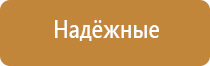 Надёжные